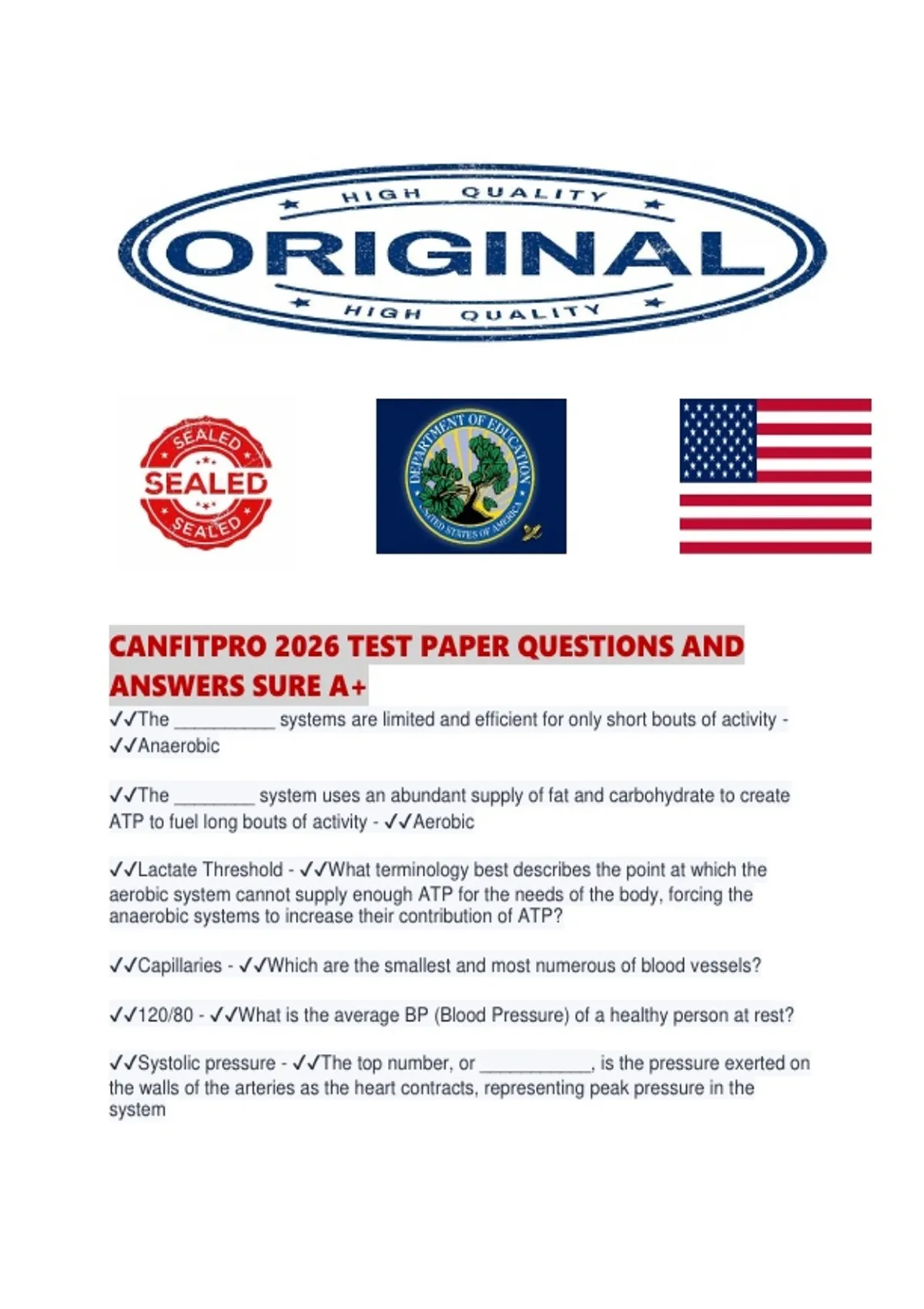 HIGH QUALITY
ORIGINAL
HIGH QUALITY

SEALED
SEALED
SEALED

DEPARTMENT OF EDUCATION
UNITED STATES OF AMERICA

CANFITPRO 2026 TEST PAPER QUESTIONS AND ANSWERS SURE A+

✓✓The __________ systems are limited and efficient for only short bouts of activity - ✓✓Anaerobic

✓✓The ________ system uses an abundant supply of fat and carbohydrate to create ATP to fuel long bouts of activity - ✓✓Aerobic

✓✓Lactate Threshold - ✓✓What terminology best describes the point at which the aerobic system cannot supply enough ATP for the needs of the body, forcing the anaerobic systems to increase their contribution of ATP?

✓✓Capillaries - ✓✓Which are the smallest and most numerous of blood vessels?

✓✓120/80 - ✓✓What is the average BP (Blood Pressure) of a healthy person at rest?

✓✓Systolic pressure - ✓✓The top number, or ___________, is the pressure exerted on the walls of the arteries as the heart contracts, representing peak pressure in the system